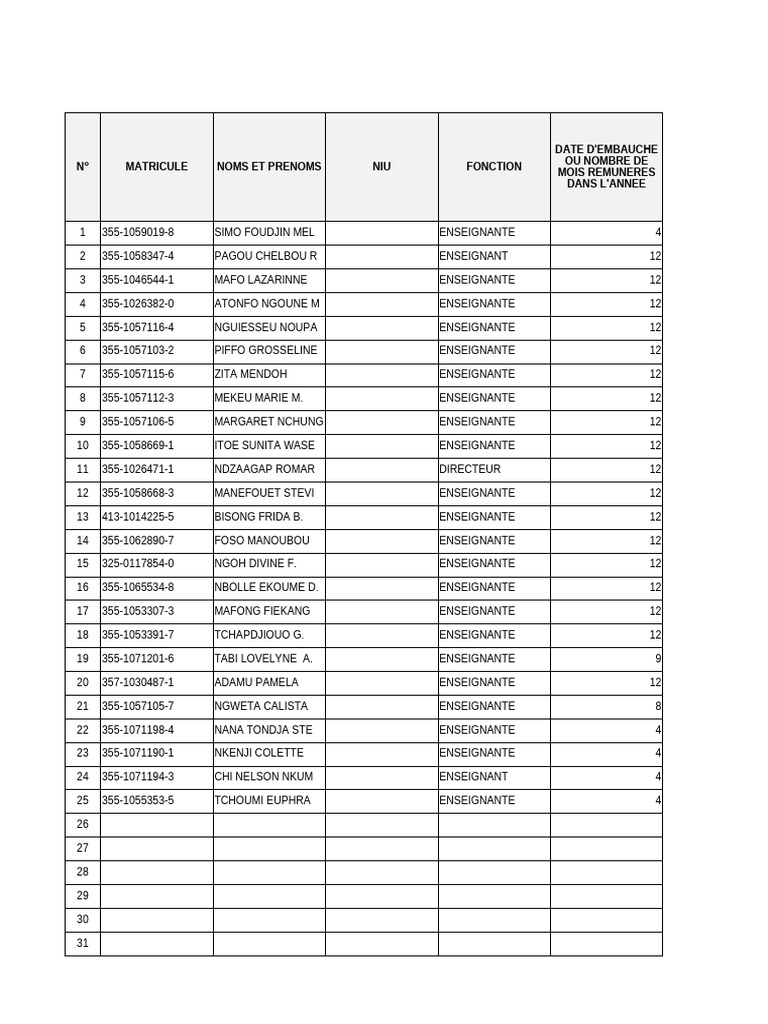 | N° | MATRICULE | NOMS ET PRENOMS | NIU | FONCTION | DATE D'EMBAUCHE OU NOMBRE DE MOIS REMUNERES DANS L'ANNEE |
|---|---|---|---|---|---|
| 1 | 355-1059019-8 | SIMO FOUDJIN MEL | | ENSEIGNANTE | 4 |
| 2 | 355-1058347-4 | PAGOU CHELBOU R | | ENSEIGNANT | 12 |
| 3 | 355-1046544-1 | MAFO LAZARINNE | | ENSEIGNANTE | 12 |
| 4 | 355-1026382-0 | ATONFO NGOUNE M | | ENSEIGNANTE | 12 |
| 5 | 355-1057116-4 | NGUIESSEU NOUPA | | ENSEIGNANTE | 12 |
| 6 | 355-1057103-2 | PIFFO GROSSELINE | | ENSEIGNANTE | 12 |
| 7 | 355-1057115-6 | ZITA MENDOH | | ENSEIGNANTE | 12 |
| 8 | 355-1057112-3 | MEKEU MARIE M. | | ENSEIGNANTE | 12 |
| 9 | 355-1057106-5 | MARGARET NCHUNG | | ENSEIGNANTE | 12 |
| 10 | 355-1058669-1 | ITOE SUNITA WASE | | ENSEIGNANTE | 12 |
| 11 | 355-1026471-1 | NDZAAGAP ROMAR | | DIRECTEUR | 12 |
| 12 | 355-1058668-3 | MANEFOUET STEVI | | ENSEIGNANTE | 12 |
| 13 | 413-1014225-5 | BISONG FRIDA B. | | ENSEIGNANTE | 12 |
| 14 | 355-1062890-7 | FOSO MANOUBOU | | ENSEIGNANTE | 12 |
| 15 | 325-0117854-0 | NGOH DIVINE F. | | ENSEIGNANTE | 12 |
| 16 | 355-1065534-8 | NBOLLE EKOUME D. | | ENSEIGNANTE | 12 |
| 17 | 355-1053307-3 | MAFONG FIEKANG | | ENSEIGNANTE | 12 |
| 18 | 355-1053391-7 | TCHAPDJIOUO G. | | ENSEIGNANTE | 12 |
| 19 | 355-1071201-6 | TABI LOVELYNE A. | | ENSEIGNANTE | 9 |
| 20 | 357-1030487-1 | ADAMU PAMELA | | ENSEIGNANTE | 12 |
| 21 | 355-1057105-7 | NGWETA CALISTA | | ENSEIGNANTE | 8 |
| 22 | 355-1071198-4 | NANA TONDJA STE | | ENSEIGNANTE | 4 |
| 23 | 355-1071190-1 | NKENJI COLETTE | | ENSEIGNANTE | 4 |
| 24 | 355-1071194-3 | CHI NELSON NKUM | | ENSEIGNANT | 4 |
| 25 | 355-1055353-5 | TCHOUMI EUPHRA | | ENSEIGNANTE | 4 |
| 26 | | | | | |
| 27 | | | | | |
| 28 | | | | | |
| 29 | | | | | |
| 30 | | | | | |
| 31 | | | | | |